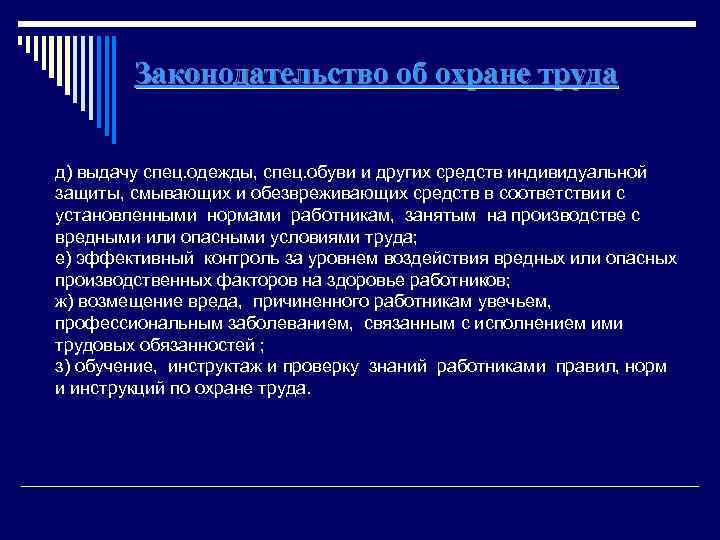 Законодательство об охране труда

д) выдачу спец.одежды, спец.обуви и других средств индивидуальной защиты, смывающих и обезвреживающих средств в соответствии с установленными нормами работникам, занятым на производстве с вредными или опасными условиями труда;
е) эффективный контроль за уровнем воздействия вредных или опасных производственных факторов на здоровье работников;
ж) возмещение вреда, причиненного работникам увечьем, профессиональным заболеванием, связанным с исполнением ими трудовых обязанностей ;
з) обучение, инструктаж и проверку знаний работниками правил, норм и инструкций по охране труда.